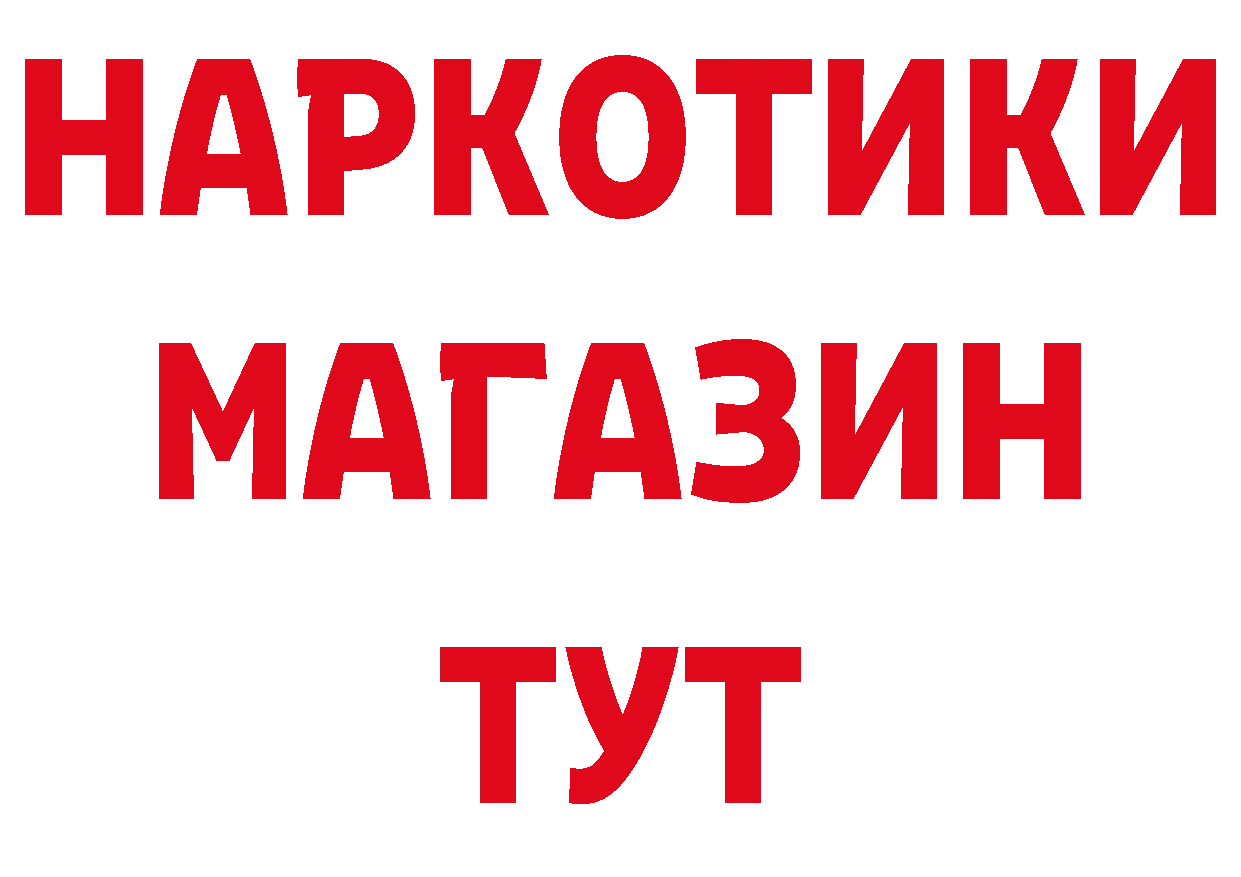 НАРКОТИКИ
МАГАЗИН
ТУТ